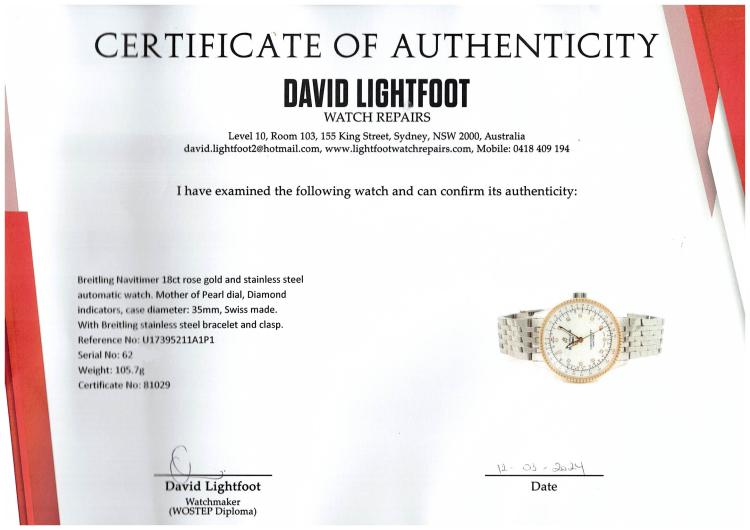 CERTIFICATE OF AUTHENTICITY

DAVID LIGHTFOOT
WATCH REPAIRS

Level 10, Room 103, 155 King Street, Sydney, NSW 2000, Australia
david.lightfoot2@hotmail.com, www.lightfootwatchrepairs.com, Mobile: 0418 409 194

I have examined the following watch and can confirm its authenticity:

Breitling Navitimer 18ct rose gold and stainless steel automatic watch. Mother of Pearl dial, Diamond indicators, case diameter: 35mm, Swiss made. With Breitling stainless steel bracelet and clasp.
Reference No: U17395211A1P1
Serial No: 62
Weight: 105.7g
Certificate No: 81029

David Lightfoot
Watchmaker
(WOSTEP Diploma)

12 - 03 - 2024
Date